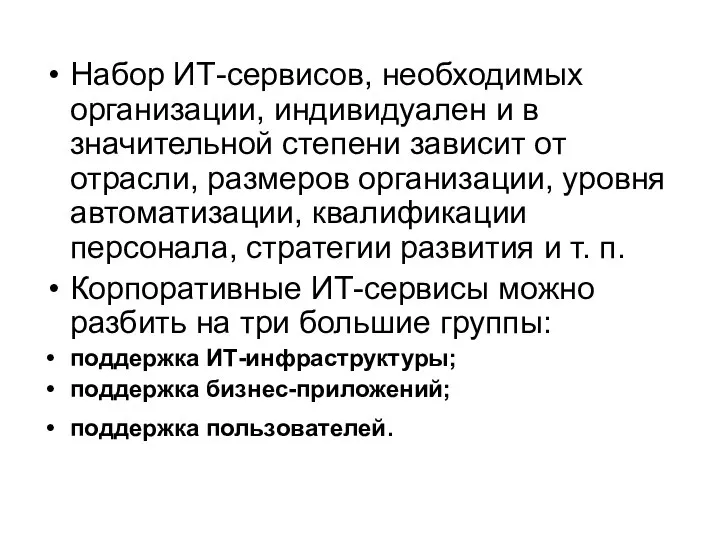 • Набор ИТ-сервисов, необходимых организации, индивидуален и в значительной степени зависит от отрасли, размеров организации, уровня автоматизации, квалификации персонала, стратегии развития и т. п.
• Корпоративные ИТ-сервисы можно разбить на три большие группы:
• поддержка ИТ-инфраструктуры;
• поддержка бизнес-приложений;
• поддержка пользователей.